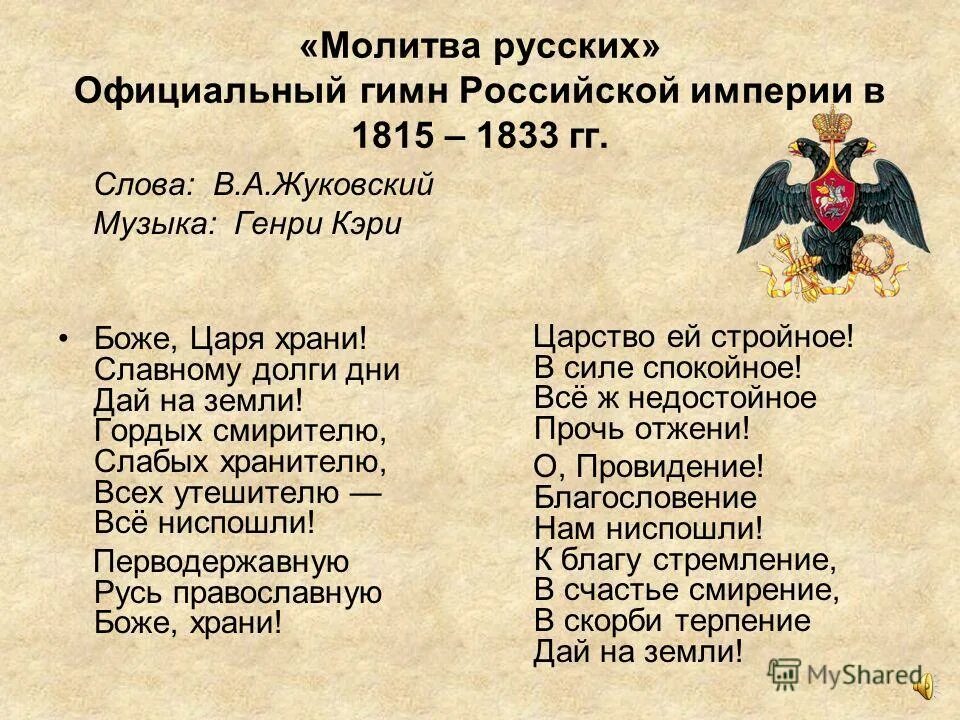 «Молитва русских»
Официальный гимн Российской империи в 1815 – 1833 гг.

Слова: В.А.Жуковский
Музыка: Генри Кэри

• Боже, Царя храни!
Славному долги дни
Дай на земли!
Гордых смирителю,
Слабых хранителю,
Всех утешителю —
Всё ниспошли!

Перводержавную
Русь православную
Боже, храни!

Царство ей стройное!
В силе спокойное!
Всё ж недостойное
Прочь отжени!

О, Провидение!
Благословение
Нам ниспошли!
К благу стремление,
В счастье смирение,
В скорби терпение
Дай на земли!

MyShared